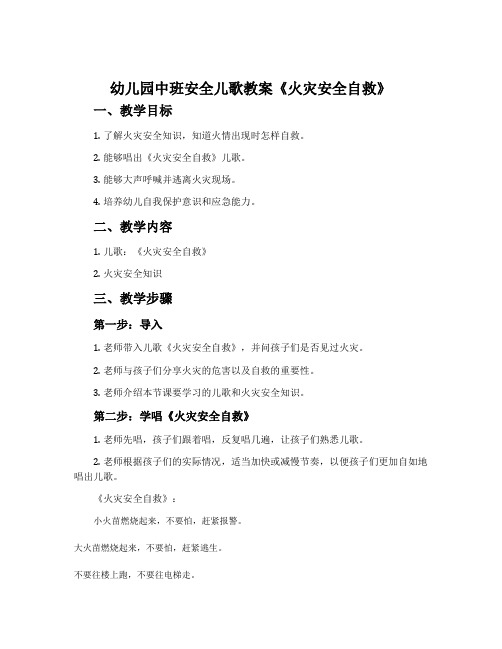 幼儿园中班安全儿歌教案《火灾安全自救》

一、教学目标

1. 了解火灾安全知识，知道火情出现时怎样自救。

2. 能够唱出《火灾安全自救》儿歌。

3. 能够大声呼喊并逃离火灾现场。

4. 培养幼儿自我保护意识和应急能力。

二、教学内容

1. 儿歌：《火灾安全自救》

2. 火灾安全知识

三、教学步骤

第一步：导入

1. 老师带入儿歌《火灾安全自救》，并问孩子们是否见过火灾。

2. 老师与孩子们分享火灾的危害以及自救的重要性。

3. 老师介绍本节课要学习的儿歌和火灾安全知识。

第二步：学唱《火灾安全自救》

1. 老师先唱，孩子们跟着唱，反复唱几遍，让孩子们熟悉儿歌。

2. 老师根据孩子们的实际情况，适当加快或减慢节奏，以便孩子们更加自如地唱出儿歌。

《火灾安全自救》：

小火苗燃烧起来，不要怕，赶紧报警。

大火苗燃烧起来，不要怕，赶紧逃生。

不要往楼上跑，不要往电梯走。